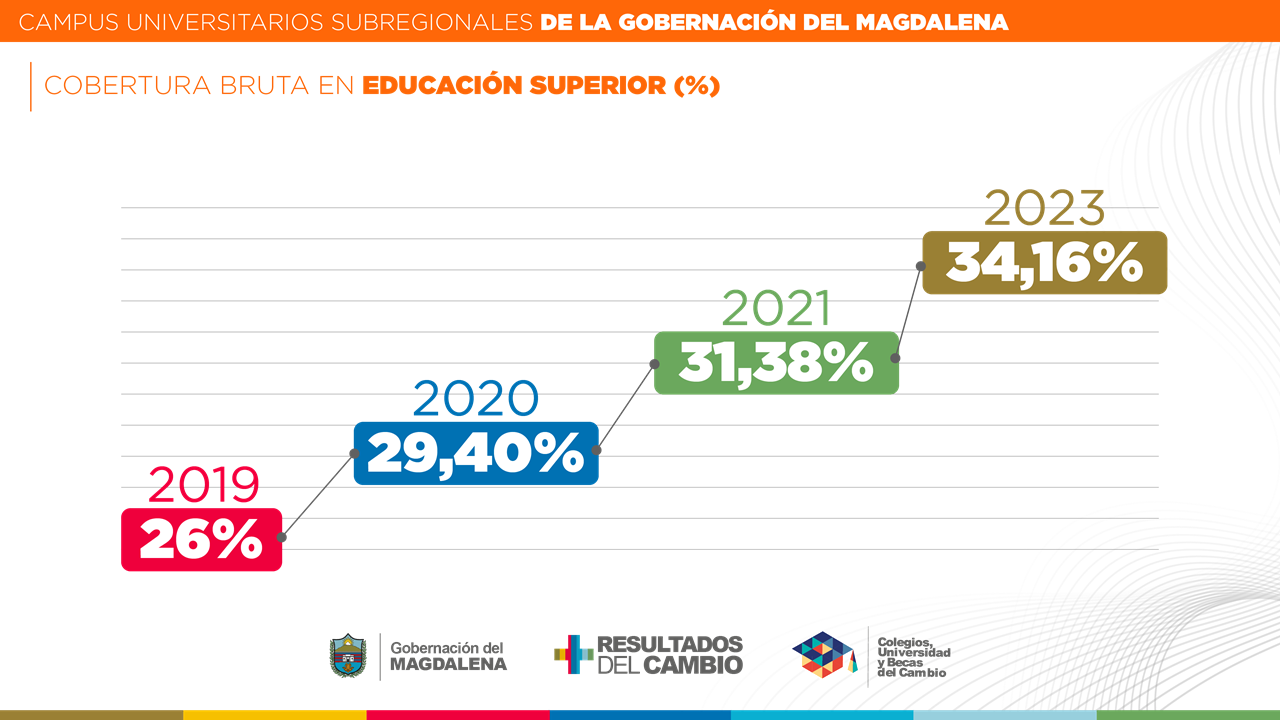 CAMPUS UNIVERSITARIOS SUBREGIONALES DE LA GOBERNACIÓN DEL MAGDALENA

COBERTURA BRUTA EN EDUCACIÓN SUPERIOR (%)

2019
26%

2020
29,40%

2021
31,38%

2023
34,16%

Gobernación del MAGDALENA

RESULTADOS DEL CAMBIO

Colegios, Universidad y Becas del Cambio